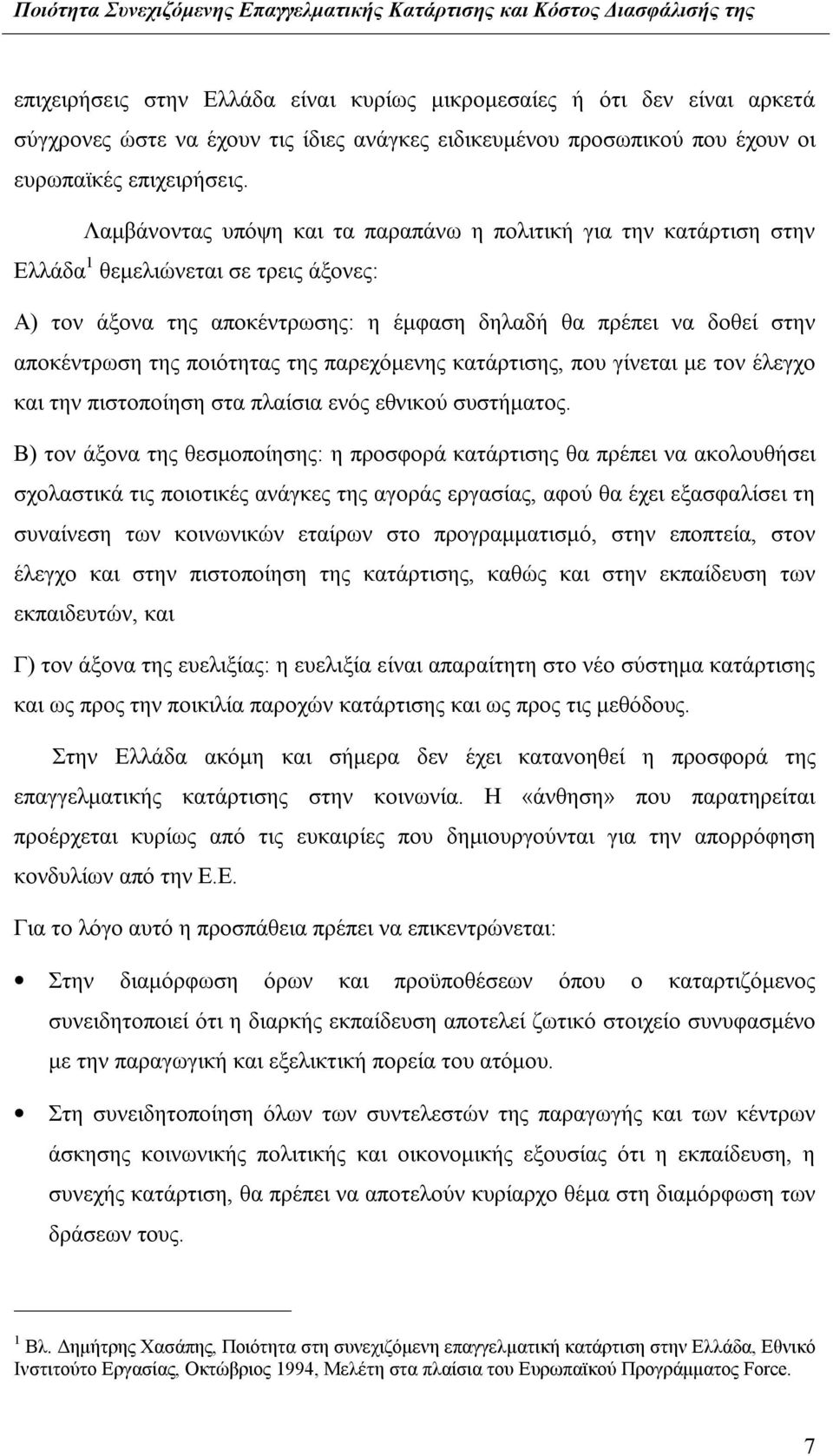 Ποιότητα Συνεχιζόμενης Επαγγελματικής Κατάρτισης και Κόστος Διασφάλισής της

επιχειρήσεις στην Ελλάδα είναι κυρίως μικρομεσαίες ή ότι δεν είναι αρκετά σύγχρονες ώστε να έχουν τις ίδιες ανάγκες ειδικευμένου προσωπικού που έχουν οι ευρωπαϊκές επιχειρήσεις.

Λαμβάνοντας υπόψη και τα παραπάνω η πολιτική για την κατάρτιση στην Ελλάδα$^1$ θεμελιώνεται σε τρεις άξονες:

Α) τον άξονα της αποκέντρωσης: η έμφαση δηλαδή θα πρέπει να δοθεί στην αποκέντρωση της ποιότητας της παρεχόμενης κατάρτισης, που γίνεται με τον έλεγχο και την πιστοποίηση στα πλαίσια ενός εθνικού συστήματος.

Β) τον άξονα της θεσμοποίησης: η προσφορά κατάρτισης θα πρέπει να ακολουθήσει σχολαστικά τις ποιοτικές ανάγκες της αγοράς εργασίας, αφού θα έχει εξασφαλίσει τη συναίνεση των κοινωνικών εταίρων στο προγραμματισμό, στην εποπτεία, στον έλεγχο και στην πιστοποίηση της κατάρτισης, καθώς και στην εκπαίδευση των εκπαιδευτών, και

Γ) τον άξονα της ευελιξίας: η ευελιξία είναι απαραίτητη στο νέο σύστημα κατάρτισης και ως προς την ποικιλία παροχών κατάρτισης και ως προς τις μεθόδους.

Στην Ελλάδα ακόμη και σήμερα δεν έχει κατανοηθεί η προσφορά της επαγγελματικής κατάρτισης στην κοινωνία. Η «άνθηση» που παρατηρείται προέρχεται κυρίως από τις ευκαιρίες που δημιουργούνται για την απορρόφηση κονδυλίων από την Ε.Ε.

Για το λόγο αυτό η προσπάθεια πρέπει να επικεντρώνεται:

• Στην διαμόρφωση όρων και προϋποθέσεων όπου ο καταρτιζόμενος συνειδητοποιεί ότι η διαρκής εκπαίδευση αποτελεί ζωτικό στοιχείο συνυφασμένο με την παραγωγική και εξελικτική πορεία του ατόμου.

• Στη συνειδητοποίηση όλων των συντελεστών της παραγωγής και των κέντρων άσκησης κοινωνικής πολιτικής και οικονομικής εξουσίας ότι η εκπαίδευση, η συνεχής κατάρτιση, θα πρέπει να αποτελούν κυρίαρχο θέμα στη διαμόρφωση των δράσεων τους.

$^1$ Βλ. Δημήτρης Χασάπης, Ποιότητα στη συνεχιζόμενη επαγγελματική κατάρτιση στην Ελλάδα, Εθνικό Ινστιτούτο Εργασίας, Οκτώβριος 1994, Μελέτη στα πλαίσια του Ευρωπαϊκού Προγράμματος Force.

7